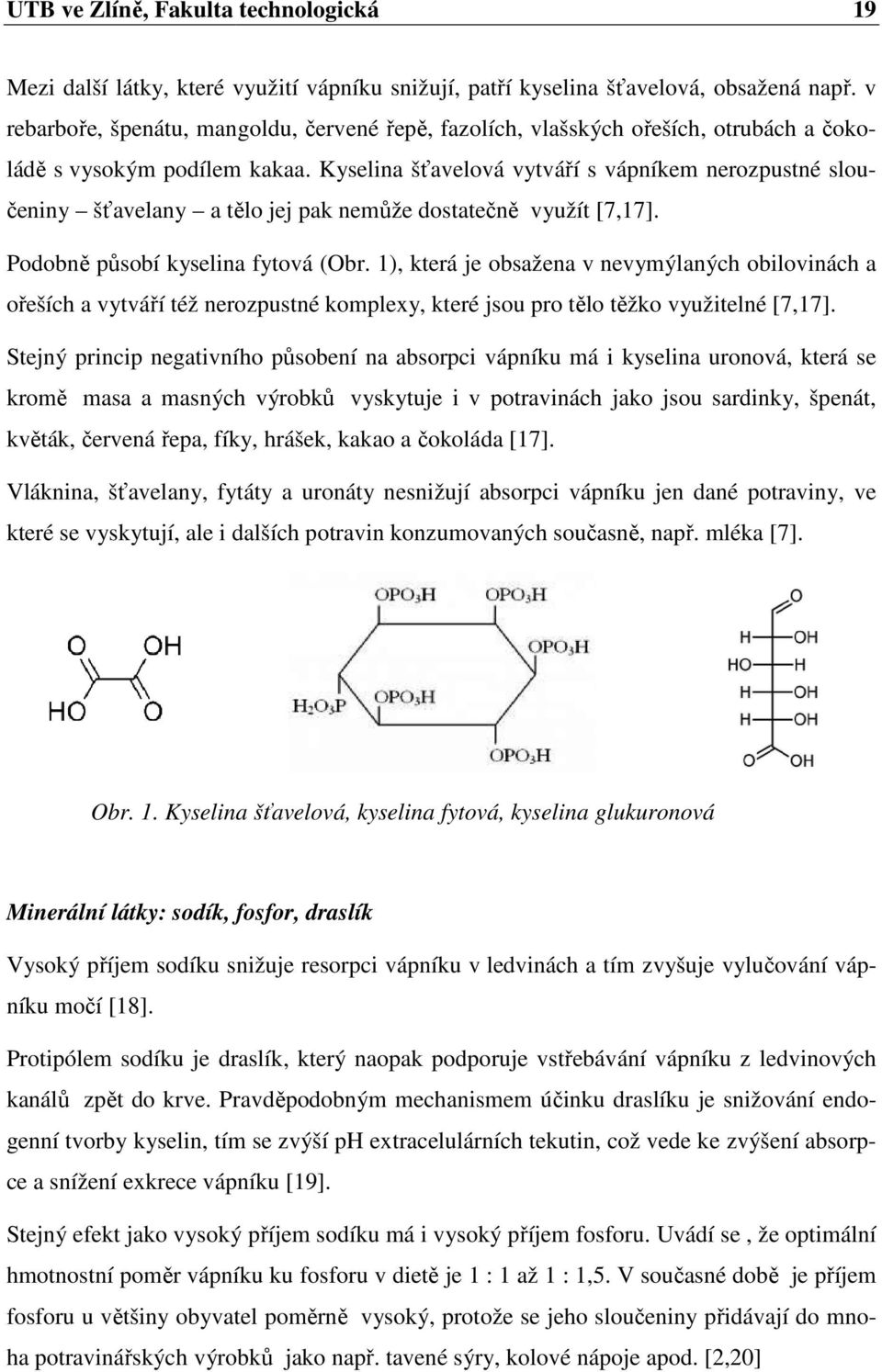 UTB ve Zlíně, Fakulta technologická 19

Mezi další látky, které využití vápníku snižují, patří kyselina šťavelová, obsažená např. v rebarboře, špenátu, mangoldu, červené řepě, fazolích, vlašských ořeších, otrubách a čokoládě s vysokým podílem kakaa. Kyselina šťavelová vytváří s vápníkem nerozpustné sloučeniny – šťavelany – a tělo jej pak nemůže dostatečně využít [7,17].

Podobně působí kyselina fytová (Obr. 1), která je obsažena v nevymýlaných obilovinách a ořeších a vytváří též nerozpustné komplexy, které jsou pro tělo těžko využitelné [7,17].

Stejný princip negativního působení na absorpci vápníku má i kyselina uronová, která se kromě masa a masných výrobků vyskytuje i v potravinách jako jsou sardinky, špenát, květák, červená řepa, fíky, hrášek, kakao a čokoláda [17].

Vláknina, šťavelany, fytáty a uronáty nesnižují absorpci vápníku jen dané potraviny, ve které se vyskytují, ale i dalších potravin konzumovaných současně, např. mléka [7].

O OH HO O

$OPO_3H$ $OPO_3H$ $OPO_3H$ $H_2O_3P$ $OPO_3H$ $OPO_3H$

O H OH HO H H OH H OH O OH

Obr. 1. Kyselina šťavelová, kyselina fytová, kyselina glukuronová

Minerální látky: sodík, fosfor, draslík

Vysoký příjem sodíku snižuje resorpci vápníku v ledvinách a tím zvyšuje vylučování vápníku močí [18].

Protipólem sodíku je draslík, který naopak podporuje vstřebávání vápníku z ledvinových kanálů zpět do krve. Pravděpodobným mechanismem účinku draslíku je snižování endogenní tvorby kyselin, tím se zvýší pH extracelulárních tekutin, což vede ke zvýšení absorpce a snížení exkrece vápníku [19].

Stejný efekt jako vysoký příjem sodíku má i vysoký příjem fosforu. Uvádí se , že optimální hmotnostní poměr vápníku ku fosforu v dietě je 1 : 1 až 1 : 1,5. V současné době je příjem fosforu u většiny obyvatel poměrně vysoký, protože se jeho sloučeniny přidávají do mnoha potravinářských výrobků jako např. tavené sýry, kolové nápoje apod. [2,20]